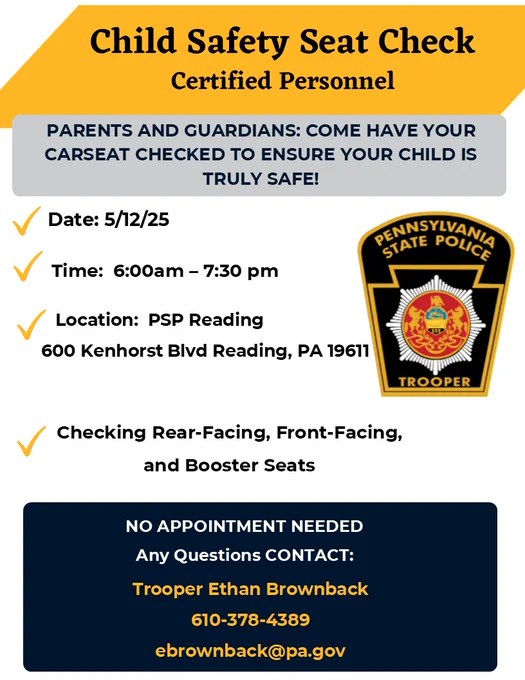 Child Safety Seat Check
Certified Personnel

PARENTS AND GUARDIANS: COME HAVE YOUR CARSEAT CHECKED TO ENSURE YOUR CHILD IS TRULY SAFE!

Date: 5/12/25

Time: 6:00am – 7:30 pm

Location: PSP Reading
600 Kenhorst Blvd Reading, PA 19611

PENNSYLVANIA STATE POLICE
TROOPER

Checking Rear-Facing, Front-Facing, and Booster Seats

NO APPOINTMENT NEEDED
Any Questions CONTACT:
Trooper Ethan Brownback
610-378-4389
ebrownback@pa.gov